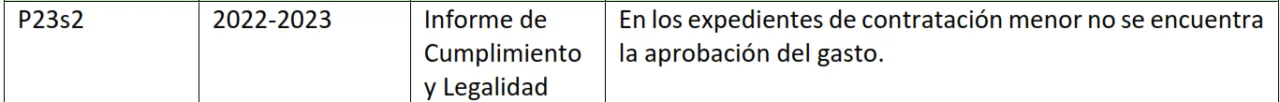 | P23s2 | 2022-2023 | Informe de Cumplimiento y Legalidad | En los expedientes de contratación menor no se encuentra la aprobación del gasto. |
|---|---|---|---|